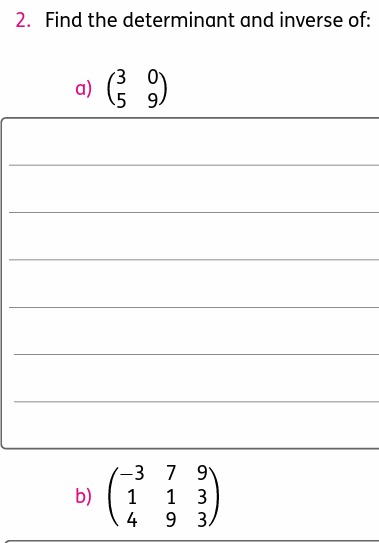 2. Find the determinant and inverse of:

a) $\begin{pmatrix} 3 & 0 \\ 5 & 9 \end{pmatrix}$

b) $\begin{pmatrix} -3 & 7 & 9 \\ 1 & 1 & 3 \\ 4 & 9 & 3 \end{pmatrix}$